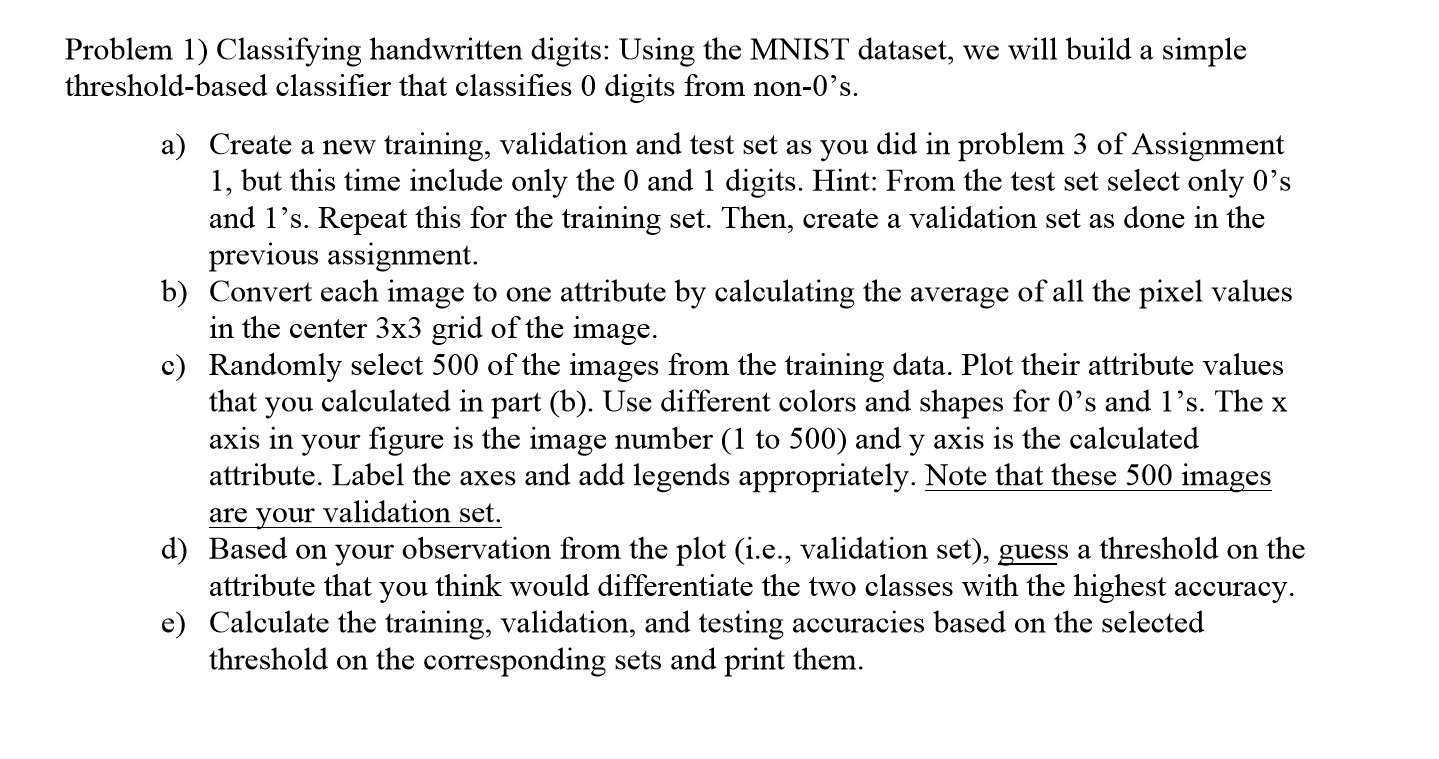 Problem 1) Classifying handwritten digits: Using the MNIST dataset, we will build a simple threshold-based classifier that classifies 0 digits from non-0's.

a) Create a new training, validation and test set as you did in problem 3 of Assignment 1, but this time include only the 0 and 1 digits. Hint: From the test set select only 0's and 1's. Repeat this for the training set. Then, create a validation set as done in the previous assignment.
b) Convert each image to one attribute by calculating the average of all the pixel values in the center 3x3 grid of the image.
c) Randomly select 500 of the images from the training data. Plot their attribute values that you calculated in part (b). Use different colors and shapes for 0's and 1's. The x axis in your figure is the image number (1 to 500) and y axis is the calculated attribute. Label the axes and add legends appropriately. Note that these 500 images are your validation set.
d) Based on your observation from the plot (i.e., validation set), guess a threshold on the attribute that you think would differentiate the two classes with the highest accuracy.
e) Calculate the training, validation, and testing accuracies based on the selected threshold on the corresponding sets and print them.